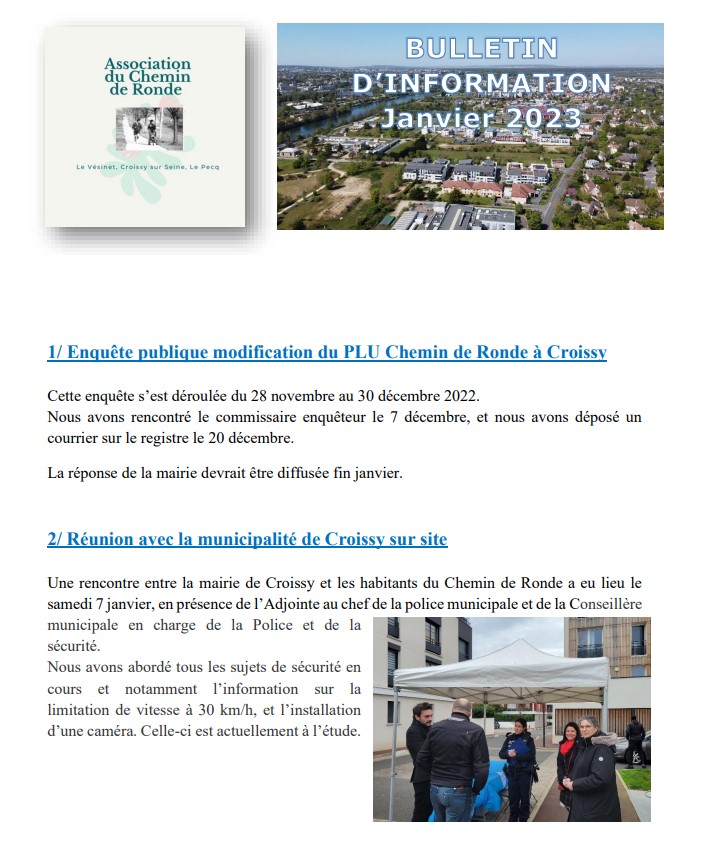 Association du Chemin de Ronde

Le Vésinet, Croissy sur Seine, Le Pecq

BULLETIN D'INFORMATION Janvier 2023

1/ Enquête publique modification du PLU Chemin de Ronde à Croissy

Cette enquête s'est déroulée du 28 novembre au 30 décembre 2022.
Nous avons rencontré le commissaire enquêteur le 7 décembre, et nous avons déposé un courrier sur le registre le 20 décembre.

La réponse de la mairie devrait être diffusée fin janvier.

2/ Réunion avec la municipalité de Croissy sur site

Une rencontre entre la mairie de Croissy et les habitants du Chemin de Ronde a eu lieu le samedi 7 janvier, en présence de l'Adjointe au chef de la police municipale et de la Conseillère municipale en charge de la Police et de la sécurité.
Nous avons abordé tous les sujets de sécurité en cours et notamment l'information sur la limitation de vitesse à 30 km/h, et l'installation d'une caméra. Celle-ci est actuellement à l'étude.